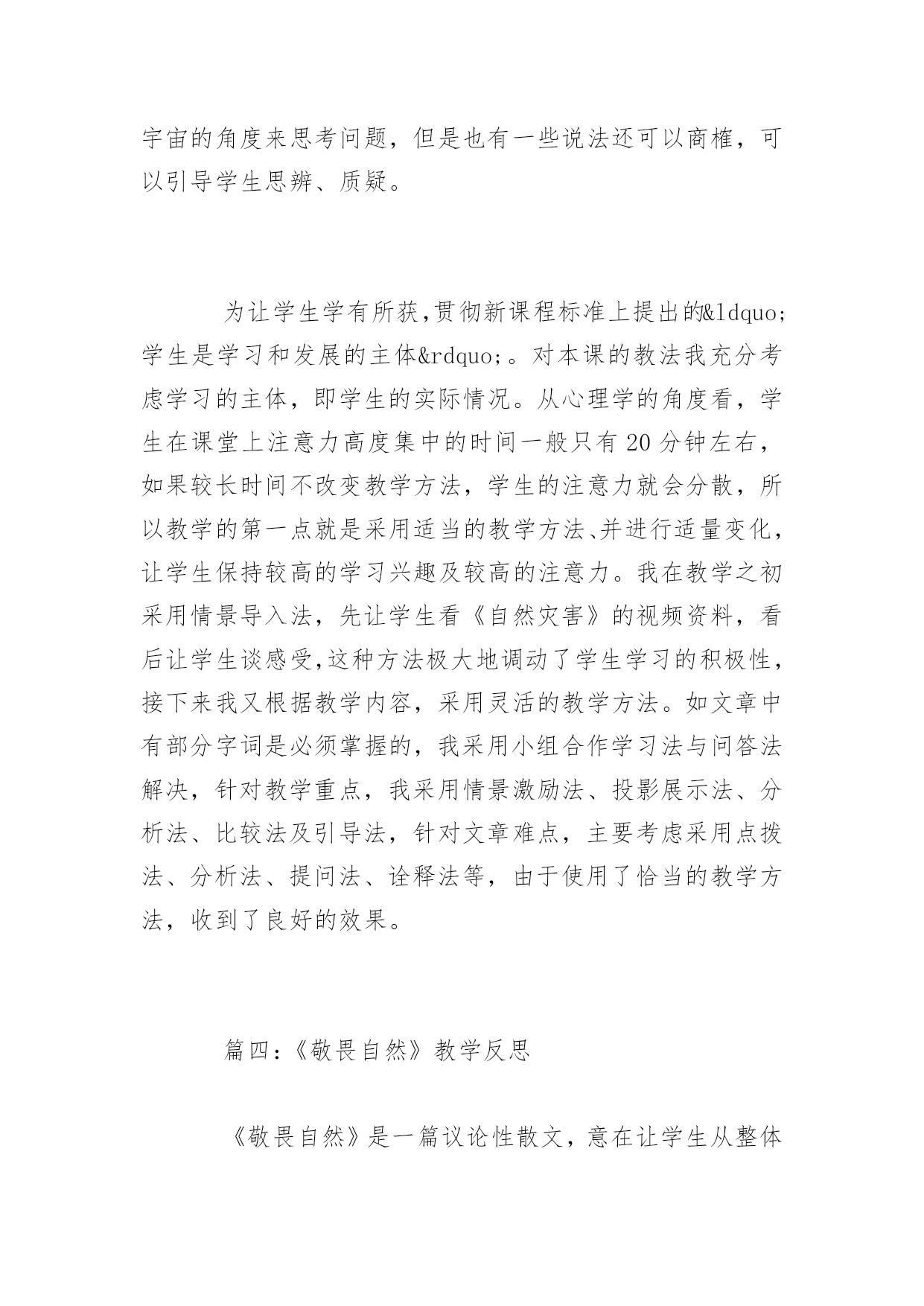 宇宙的角度来思考问题，但是也有一些说法还可以商榷，可以引导学生思辨、质疑。

为让学生学有所获,贯彻新课程标准上提出的&ldquo;学生是学习和发展的主体&rdquo;。对本课的教法我充分考虑学习的主体，即学生的实际情况。从心理学的角度看，学生在课堂上注意力高度集中的时间一般只有20分钟左右，如果较长时间不改变教学方法，学生的注意力就会分散，所以教学的第一点就是采用适当的教学方法、并进行适量变化，让学生保持较高的学习兴趣及较高的注意力。我在教学之初采用情景导入法，先让学生看《自然灾害》的视频资料，看后让学生谈感受,这种方法极大地调动了学生学习的积极性，接下来我又根据教学内容，采用灵活的教学方法。如文章中有部分字词是必须掌握的，我采用小组合作学习法与问答法解决，针对教学重点，我采用情景激励法、投影展示法、分析法、比较法及引导法，针对文章难点，主要考虑采用点拨法、分析法、提问法、诠释法等，由于使用了恰当的教学方法，收到了良好的效果。

篇四:《敬畏自然》教学反思

《敬畏自然》是一篇议论性散文，意在让学生从整体